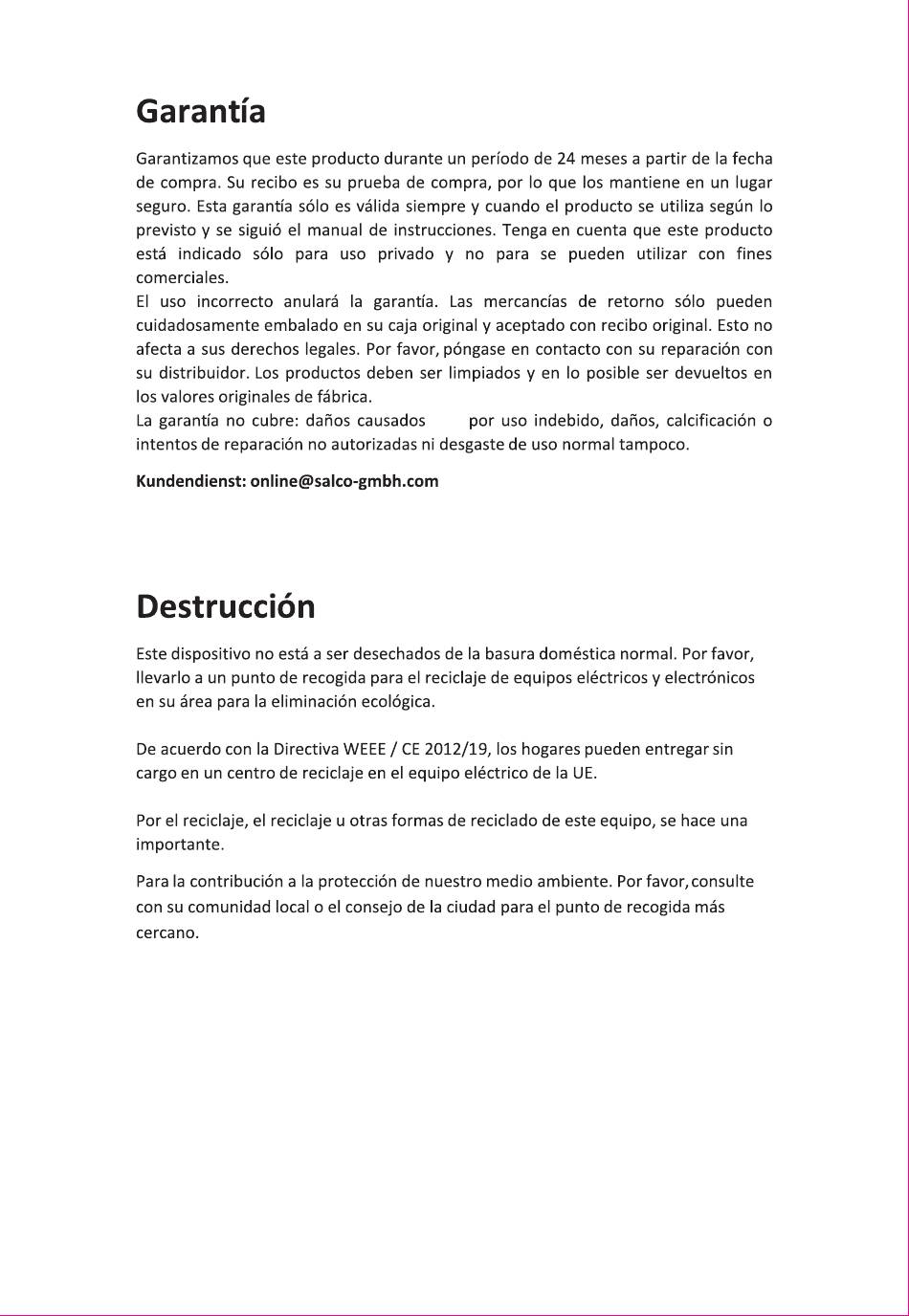 Garantía

Garantizamos que este producto durante un período de 24 meses a partir de la fecha de compra. Su recibo es su prueba de compra, por lo que los mantiene en un lugar seguro. Esta garantía sólo es válida siempre y cuando el producto se utiliza según lo previsto y se siguió el manual de instrucciones. Tenga en cuenta que este producto está indicado sólo para uso privado y no para se pueden utilizar con fines comerciales.
El uso incorrecto anulará la garantía. Las mercancías de retorno sólo pueden cuidadosamente embalado en su caja original y aceptado con recibo original. Esto no afecta a sus derechos legales. Por favor, póngase en contacto con su reparación con su distribuidor. Los productos deben ser limpiados y en lo posible ser devueltos en los valores originales de fábrica.
La garantía no cubre: daños causados por uso indebido, daños, calcificación o intentos de reparación no autorizadas ni desgaste de uso normal tampoco.

Kundendienst: online@salco-gmbh.com

Destrucción

Este dispositivo no está a ser desechados de la basura doméstica normal. Por favor, llevarlo a un punto de recogida para el reciclaje de equipos eléctricos y electrónicos en su área para la eliminación ecológica.

De acuerdo con la Directiva WEEE / CE 2012/19, los hogares pueden entregar sin cargo en un centro de reciclaje en el equipo eléctrico de la UE.

Por el reciclaje, el reciclaje u otras formas de reciclado de este equipo, se hace una importante.

Para la contribución a la protección de nuestro medio ambiente. Por favor, consulte con su comunidad local o el consejo de la ciudad para el punto de recogida más cercano.